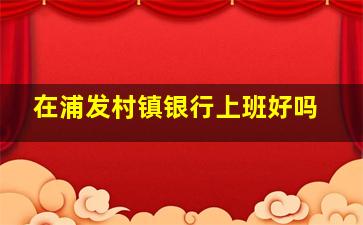 在浦发村镇银行上班好吗